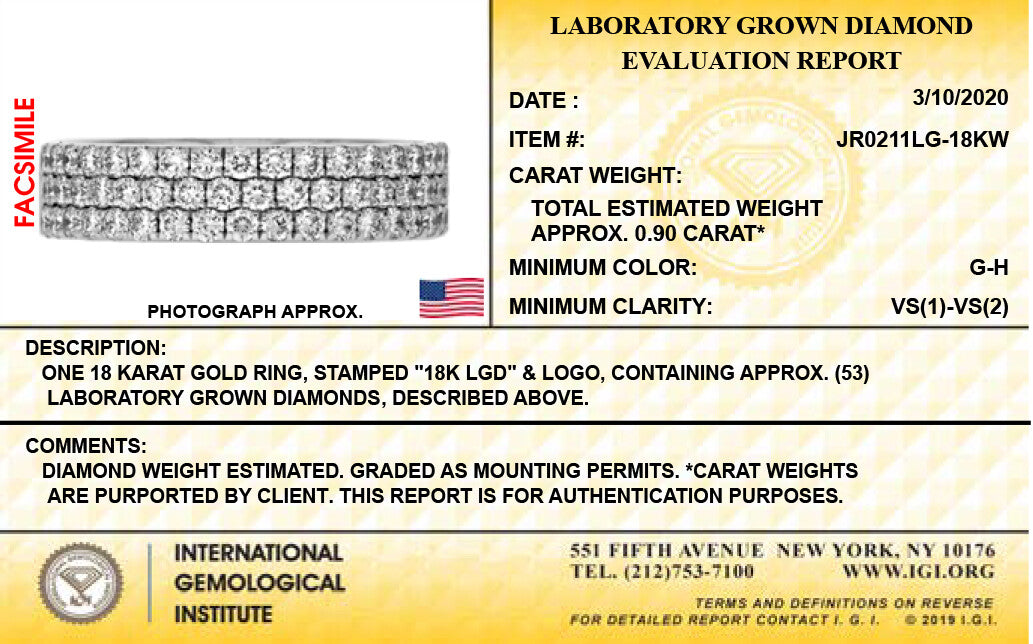 FACSIMILE

PHOTOGRAPH APPROX.

LABORATORY GROWN DIAMOND EVALUATION REPORT

DATE : 3/10/2020

ITEM #: JR0211LG-18KW

CARAT WEIGHT:

TOTAL ESTIMATED WEIGHT APPROX. 0.90 CARAT*

MINIMUM COLOR: G-H

MINIMUM CLARITY: VS(1)-VS(2)

DESCRIPTION:
ONE 18 KARAT GOLD RING, STAMPED "18K LGD" & LOGO, CONTAINING APPROX. (53) LABORATORY GROWN DIAMONDS, DESCRIBED ABOVE.

COMMENTS:
DIAMOND WEIGHT ESTIMATED. GRADED AS MOUNTING PERMITS. *CARAT WEIGHTS ARE PURPORTED BY CLIENT. THIS REPORT IS FOR AUTHENTICATION PURPOSES.

INTERNATIONAL GEMOLOGICAL INSTITUTE

551 FIFTH AVENUE NEW YORK, NY 10176
TEL. (212)753-7100 WWW.IGI.ORG

TERMS AND DEFINITIONS ON REVERSE
FOR DETAILED REPORT CONTACT I. G. I. © 2019 I.G.I.